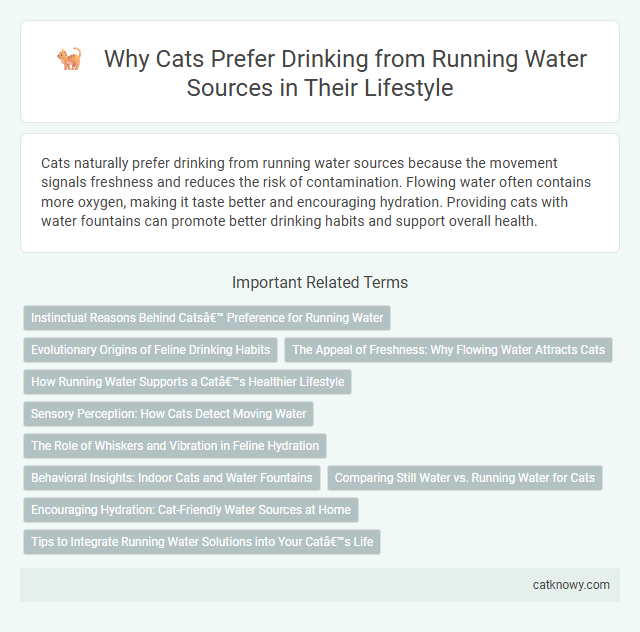 Why Cats Prefer Drinking from Running Water Sources in Their Lifestyle

Cats naturally prefer drinking from running water sources because the movement signals freshness and reduces the risk of contamination. Flowing water often contains more oxygen, making it taste better and encouraging hydration. Providing cats with water fountains can promote better drinking habits and support overall health.

Important Related Terms

Instinctual Reasons Behind Catsâ€™ Preference for Running Water

Evolutionary Origins of Feline Drinking Habits

The Appeal of Freshness: Why Flowing Water Attracts Cats

How Running Water Supports a Catâ€™s Healthier Lifestyle

Sensory Perception: How Cats Detect Moving Water

The Role of Whiskers and Vibration in Feline Hydration

Behavioral Insights: Indoor Cats and Water Fountains

Comparing Still Water vs. Running Water for Cats

Encouraging Hydration: Cat-Friendly Water Sources at Home

Tips to Integrate Running Water Solutions into Your Catâ€™s Life

catknowy.com